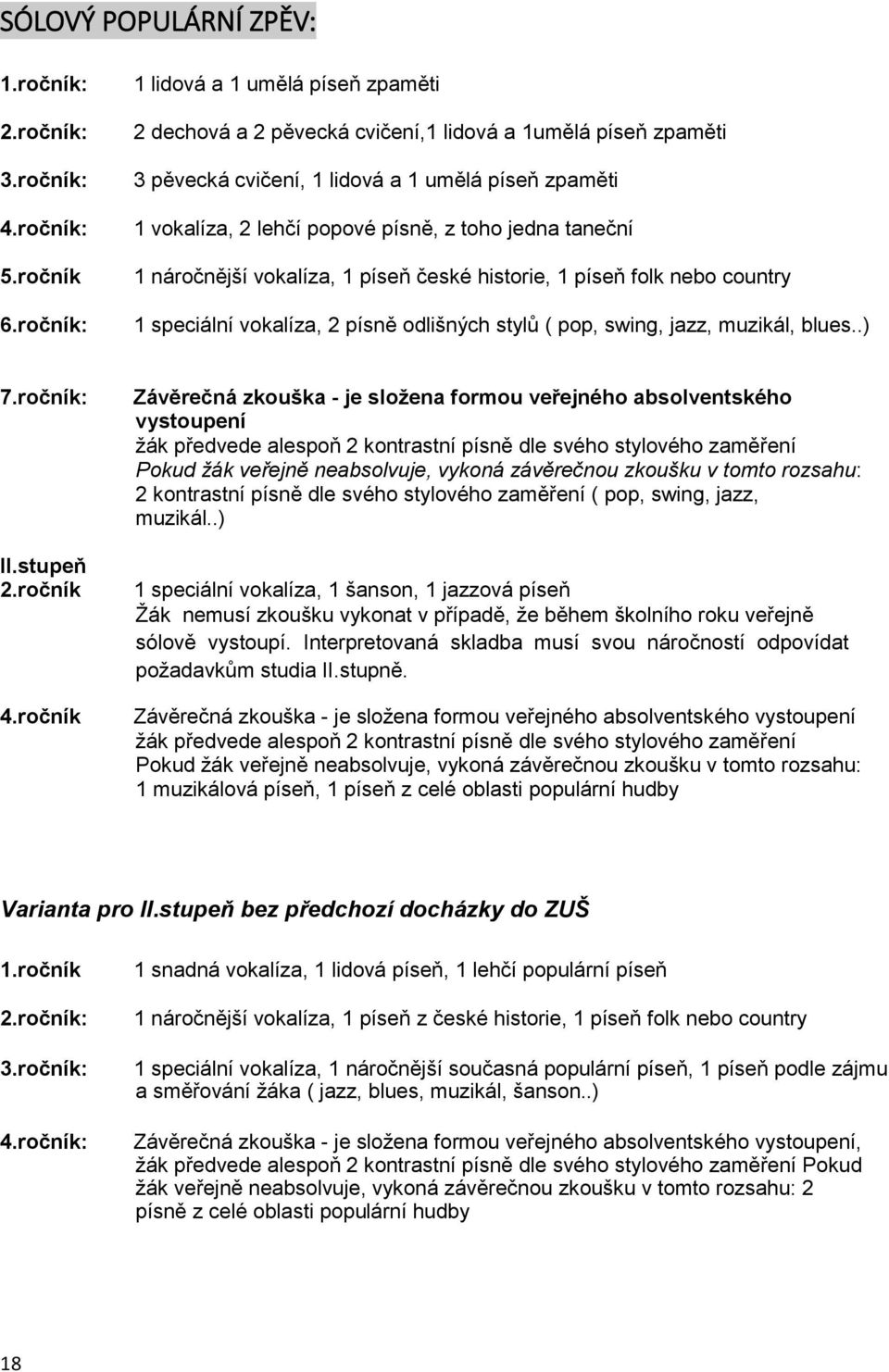 SÓLOVÝ POPULÁRNÍ ZPĚV:

1.ročník: 1 lidová a 1 umělá píseň zpaměti

2.ročník: 2 dechová a 2 pěvecká cvičení,1 lidová a 1umělá píseň zpaměti

3.ročník: 3 pěvecká cvičení, 1 lidová a 1 umělá píseň zpaměti

4.ročník: 1 vokalíza, 2 lehčí popové písně, z toho jedna taneční

5.ročník 1 náročnější vokalíza, 1 píseň české historie, 1 píseň folk nebo country

6.ročník: 1 speciální vokalíza, 2 písně odlišných stylů ( pop, swing, jazz, muzikál, blues..)

7.ročník: Závěrečná zkouška - je složena formou veřejného absolventského vystoupení
žák předvede alespoň 2 kontrastní písně dle svého stylového zaměření
Pokud žák veřejně neabsolvuje, vykoná závěrečnou zkoušku v tomto rozsahu:
2 kontrastní písně dle svého stylového zaměření ( pop, swing, jazz, muzikál..)

II.stupeň
2.ročník 1 speciální vokalíza, 1 šanson, 1 jazzová píseň
Žák nemusí zkoušku vykonat v případě, že během školního roku veřejně sólově vystoupí. Interpretovaná skladba musí svou náročností odpovídat požadavkům studia II.stupně.

4.ročník Závěrečná zkouška - je složena formou veřejného absolventského vystoupení
žák předvede alespoň 2 kontrastní písně dle svého stylového zaměření
Pokud žák veřejně neabsolvuje, vykoná závěrečnou zkoušku v tomto rozsahu:
1 muzikálová píseň, 1 píseň z celé oblasti populární hudby

Varianta pro II.stupeň bez předchozí docházky do ZUŠ

1.ročník 1 snadná vokalíza, 1 lidová píseň, 1 lehčí populární píseň

2.ročník: 1 náročnější vokalíza, 1 píseň z české historie, 1 píseň folk nebo country

3.ročník: 1 speciální vokalíza, 1 náročnější současná populární píseň, 1 píseň podle zájmu a směřování žáka ( jazz, blues, muzikál, šanson..)

4.ročník: Závěrečná zkouška - je složena formou veřejného absolventského vystoupení, žák předvede alespoň 2 kontrastní písně dle svého stylového zaměření Pokud žák veřejně neabsolvuje, vykoná závěrečnou zkoušku v tomto rozsahu: 2 písně z celé oblasti populární hudby

18